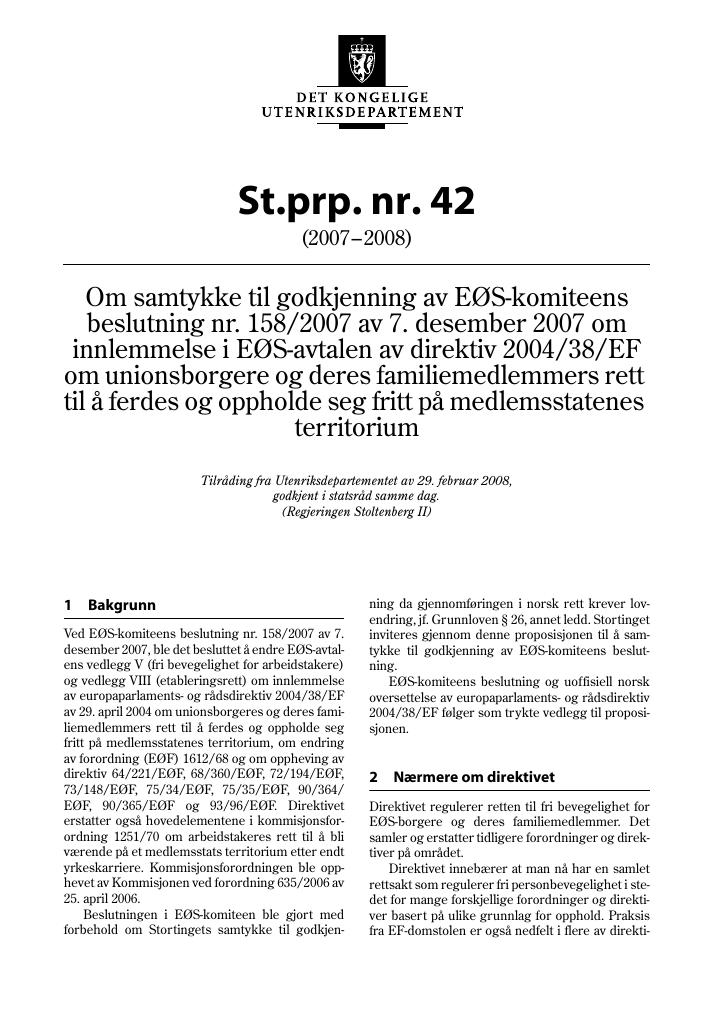 DET KONGELIGE
UTENRIKSDEPARTEMENT

St.prp. nr. 42

(2007–2008)

Om samtykke til godkjenning av EØS-komiteens beslutning nr. 158/2007 av 7. desember 2007 om innlemmelse i EØS-avtalen av direktiv 2004/38/EF om unionsborgere og deres familiemedlemmers rett til å ferdes og oppholde seg fritt på medlemsstatenes territorium

Tilråding fra Utenriksdepartementet av 29. februar 2008, godkjent i statsråd samme dag. (Regjeringen Stoltenberg II)

1 Bakgrunn

Ved EØS-komiteens beslutning nr. 158/2007 av 7. desember 2007, ble det besluttet å endre EØS-avtalens vedlegg V (fri bevegelighet for arbeidstakere) og vedlegg VIII (etableringsrett) om innlemmelse av europaparlaments- og rådsdirektiv 2004/38/EF av 29. april 2004 om unionsborgeres og deres familiemedlemmers rett til å ferdes og oppholde seg fritt på medlemsstatenes territorium, om endring av forordning (EØF) 1612/68 og om oppheving av direktiv 64/221/EØF, 68/360/EØF, 72/194/EØF, 73/148/EØF, 75/34/EØF, 75/35/EØF, 90/364/EØF, 90/365/EØF og 93/96/EØF. Direktivet erstatter også hovedelementene i kommisjonsforordning 1251/70 om arbeidstakeres rett til å bli værende på et medlemsstats territorium etter endt yrkeskarriere. Kommisjonsforordningen ble opphevet av Kommisjonen ved forordning 635/2006 av 25. april 2006.

Beslutningen i EØS-komiteen ble gjort med forbehold om Stortingets samtykke til godkjenning da gjennomføringen i norsk rett krever lovendring, jf. Grunnloven § 26, annet ledd. Stortinget inviteres gjennom denne proposisjonen til å samtykke til godkjenning av EØS-komiteens beslutning.

EØS-komiteens beslutning og uoffisiell norsk oversettelse av europaparlaments- og rådsdirektiv 2004/38/EF følger som trykte vedlegg til proposisjonen.

2 Nærmere om direktivet

Direktivet regulerer retten til fri bevegelighet for EØS-borgere og deres familiemedlemmer. Det samler og erstatter tidligere forordninger og direktiver på området.

Direktivet innebærer at man nå har en samlet rettsakt som regulerer fri personbevegelighet i stedet for mange forskjellige forordninger og direktiver basert på ulike grunnlag for opphold. Praksis fra EF-domstolen er også nedfelt i flere av direkti-